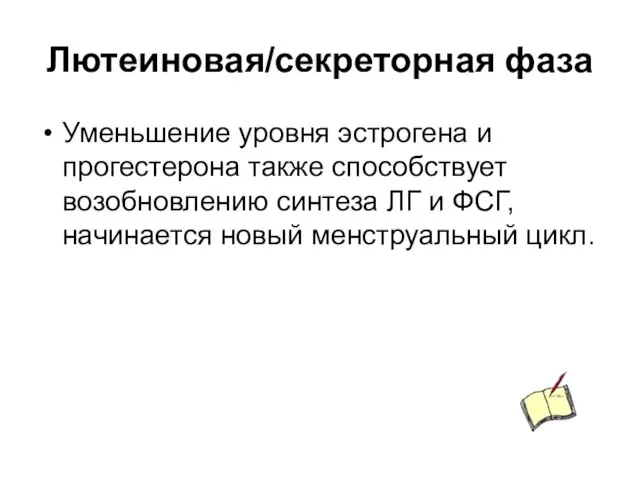 Лютеиновая/секреторная фаза

• Уменьшение уровня эстрогена и прогестерона также способствует возобновлению синтеза ЛГ и ФСГ, начинается новый менструальный цикл.